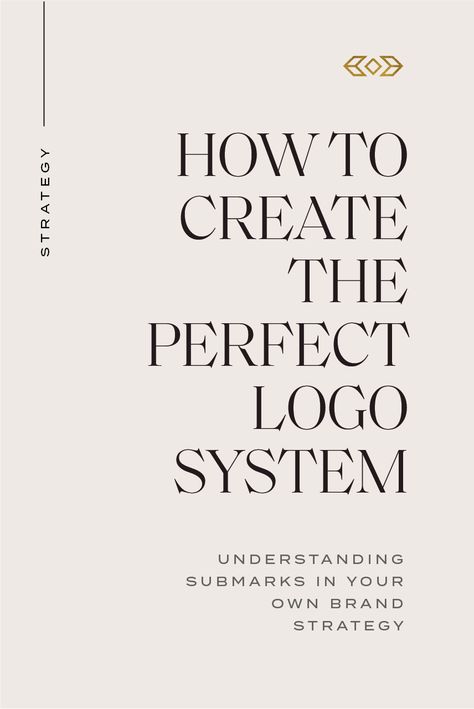 STRATEGY

HOW TO CREATE THE PERFECT LOGO SYSTEM

UNDERSTANDING SUBMARKS IN YOUR OWN BRAND STRATEGY